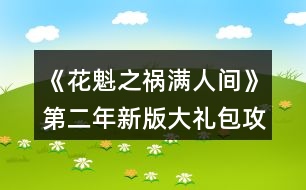 《花魁之祸满人间》第二年新版大礼包攻